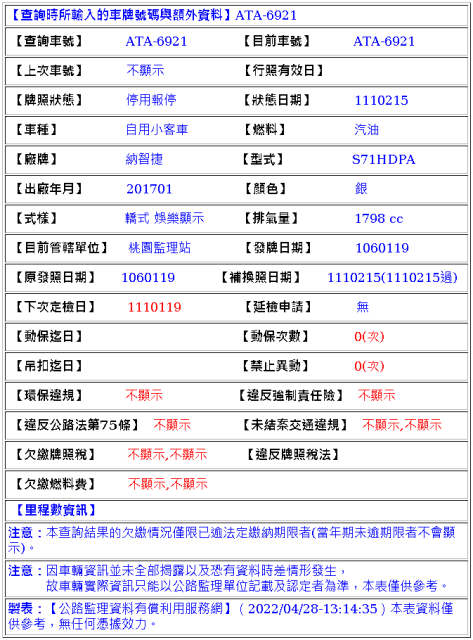 【查詢時所輸入的車牌號碼與額外資料】ATA-6921

| 【查詢車號】 | ATA-6921 | 【目前車號】 | ATA-6921 |
|---|---|---|---|
| 【上次車號】 | 不顯示 | 【行照有效日】 | |
| 【牌照狀態】 | 停用報停 | 【狀態日期】 | 1110215 |
| 【車種】 | 自用小客車 | 【燃料】 | 汽油 |
| 【廠牌】 | 納智捷 | 【型式】 | S71HDPA |
| 【出廠年月】 | 201701 | 【顏色】 | 銀 |
| 【式樣】 | 轎式 娛樂顯示 | 【排氣量】 | 1798 cc |
| 【目前管轄單位】 | 桃園監理站 | 【發牌日期】 | 1060119 |
| 【原發照日期】 | 1060119 | 【補換照日期】 | 1110215(1110215過) |
| 【下次定檢日】 | 1110119 | 【延檢申請】 | 無 |
| 【動保迄日】 | | 【動保次數】 | 0(次) |
| 【吊扣迄日】 | | 【禁止異動】 | 0(次) |
| 【環保違規】 | 不顯示 | 【違反強制責任險】 | 不顯示 |
| 【違反公路法第75條】 | 不顯示 | 【未結案交通違規】 | 不顯示,不顯示 |
| 【欠繳牌照稅】 | 不顯示,不顯示 | 【違反牌照稅法】 | |
| 【欠繳燃料費】 | 不顯示,不顯示 | | |

【里程數資訊】

注意：本查詢結果的欠繳情況僅限已逾法定繳納期限者(當年期未逾期限者不會顯示)。

注意：因車輛資訊並未全部揭露以及恐有資料時差情形發生，故車輛實際資訊只能以公路監理單位記載及認定者為準，本表僅供參考。

製表：【公路監理資料有償利用服務網】( 2022/04/28-13:14:35 ) 本表資料僅供參考，無任何憑據效力。